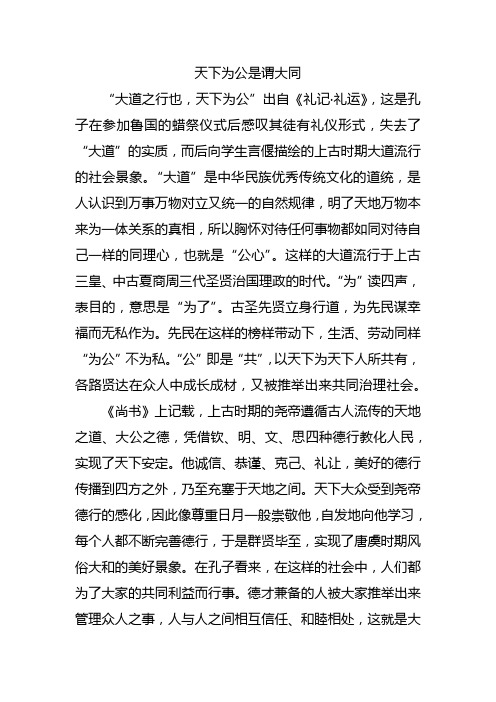 天下为公是谓大同

“大道之行也，天下为公”出自《礼记·礼运》，这是孔子在参加鲁国的蜡祭仪式后感叹其徒有礼仪形式，失去了“大道”的实质，而后向学生言偃描绘的上古时期大道流行的社会景象。“大道”是中华民族优秀传统文化的道统，是人认识到万事万物对立又统一的自然规律，明了天地万物本来为一体关系的真相，所以胸怀对待任何事物都如同对待自己一样的同理心，也就是“公心”。这样的大道流行于上古三皇、中古夏商周三代圣贤治国理政的时代。“为”读四声，表目的，意思是“为了”。古圣先贤立身行道，为先民谋幸福而无私作为。先民在这样的榜样带动下，生活、劳动同样“为公”不为私。“公”即是“共”，以天下为天下人所共有，各路贤达在众人中成长成材，又被推举出来共同治理社会。

《尚书》上记载，上古时期的尧帝遵循古人流传的天地之道、大公之德，凭借钦、明、文、思四种德行教化人民，实现了天下安定。他诚信、恭谨、克己、礼让，美好的德行传播到四方之外，乃至充塞于天地之间。天下大众受到尧帝德行的感化，因此像尊重日月一般崇敬他，自发地向他学习，每个人都不断完善德行，于是群贤毕至，实现了唐虞时期风俗大和的美好景象。在孔子看来，在这样的社会中，人们都为了大家的共同利益而行事。德才兼备的人被大家推举出来管理众人之事，人与人之间相互信任、和睦相处，这就是大